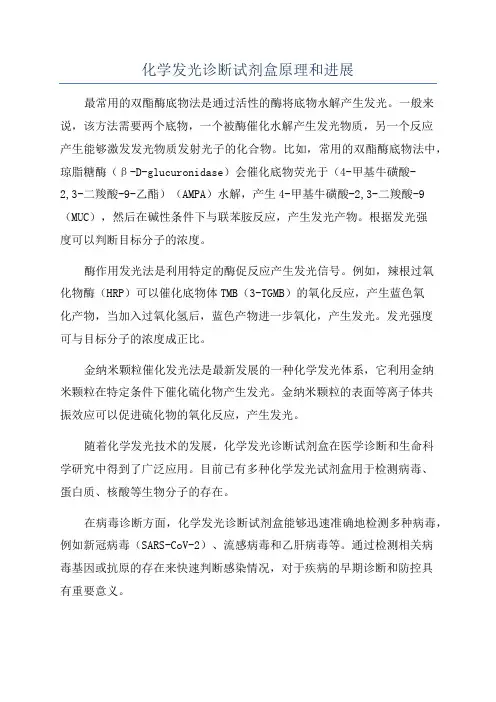 化学发光诊断试剂盒原理和进展

最常用的双酯酶底物法是通过活性的酶将底物水解产生发光。一般来说，该方法需要两个底物，一个被酶催化水解产生发光物质，另一个反应产生能够激发发光物质发射光子的化合物。比如，常用的双酯酶底物法中，琼脂糖酶（β-D-glucuronidase）会催化底物荧光于（4-甲基牛磺酸-2,3-二羧酸-9-乙酯）（AMPA）水解，产生4-甲基牛磺酸-2,3-二羧酸-9（MUC），然后在碱性条件下与联苯胺反应，产生发光产物。根据发光强度可以判断目标分子的浓度。

酶作用发光法是利用特定的酶促反应产生发光信号。例如，辣根过氧化物酶（HRP）可以催化底物体TMB（3-TGMB）的氧化反应，产生蓝色氧化产物，当加入过氧化氢后，蓝色产物进一步氧化，产生发光。发光强度可与目标分子的浓度成正比。

金纳米颗粒催化发光法是最新发展的一种化学发光体系，它利用金纳米颗粒在特定条件下催化硫化物产生发光。金纳米颗粒的表面等离子体共振效应可以促进硫化物的氧化反应，产生发光。

随着化学发光技术的发展，化学发光诊断试剂盒在医学诊断和生命科学研究中得到了广泛应用。目前已有多种化学发光试剂盒用于检测病毒、蛋白质、核酸等生物分子的存在。

在病毒诊断方面，化学发光诊断试剂盒能够迅速准确地检测多种病毒，例如新冠病毒（SARS-CoV-2）、流感病毒和乙肝病毒等。通过检测相关病毒基因或抗原的存在来快速判断感染情况，对于疾病的早期诊断和防控具有重要意义。